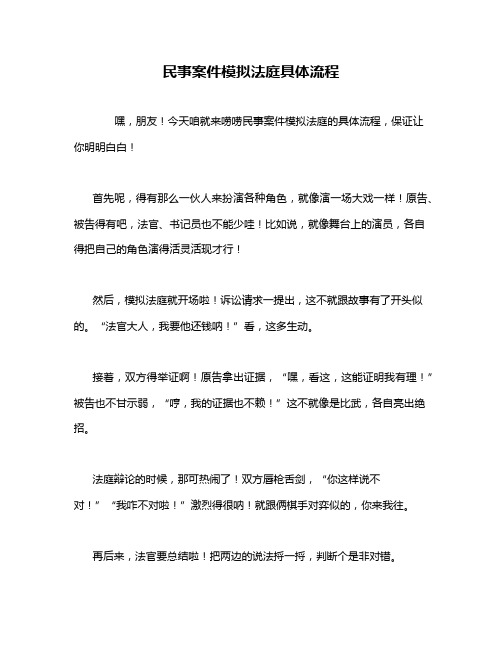 民事案件模拟法庭具体流程

嘿，朋友！今天咱就来唠唠民事案件模拟法庭的具体流程，保证让你明明白白！

首先呢，得有那么一伙人来扮演各种角色，就像演一场大戏一样！原告、被告得有吧，法官、书记员也不能少哇！比如说，就像舞台上的演员，各自得把自己的角色演得活灵活现才行！

然后，模拟法庭就开场啦！诉讼请求一提出，这不就跟故事有了开头似的。“法官大人，我要他还钱呐！”看，这多生动。

接着，双方得举证啊！原告拿出证据，“嘿，看这，这能证明我有理！”被告也不甘示弱，“哼，我的证据也不赖！”这不就像是比武，各自亮出绝招。

法庭辩论的时候，那可热闹了！双方唇枪舌剑，“你这样说不对！”“我咋不对啦！”激烈得很呐！就跟俩棋手对弈似的，你来我往。

再后来，法官要总结啦！把两边的说法捋一捋，判断个是非对错。